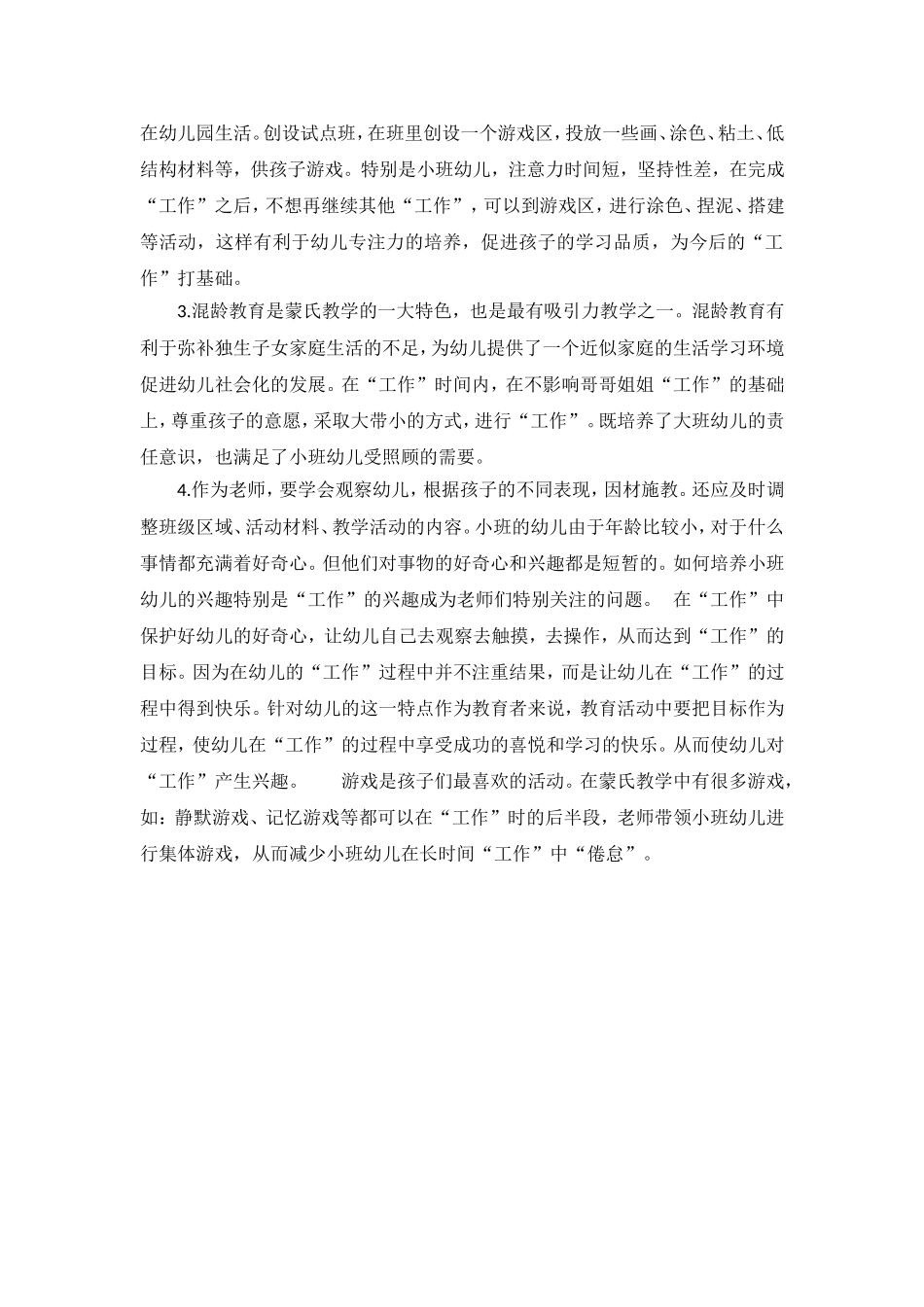 在幼儿园生活。创设试点班，在班里创设一个游戏区，投放一些画、涂色、粘土、低结构材料等，供孩子游戏。特别是小班幼儿，注意力时间短，坚持性差，在完成“工作”之后，不想再继续其他“工作”，可以到游戏区，进行涂色、捏泥、搭建等活动，这样有利于幼儿专注力的培养，促进孩子的学习品质，为今后的“工作”打基础。

3.混龄教育是蒙氏教学的一大特色，也是最有吸引力教学之一。混龄教育有利于弥补独生子女家庭生活的不足，为幼儿提供了一个近似家庭的生活学习环境促进幼儿社会化的发展。在“工作”时间内，在不影响哥哥姐姐“工作”的基础上，尊重孩子的意愿，采取大带小的方式，进行“工作”。既培养了大班幼儿的责任意识，也满足了小班幼儿受照顾的需要。

4.作为老师，要学会观察幼儿，根据孩子的不同表现，因材施教。还应及时调整班级区域、活动材料、教学活动的内容。小班的幼儿由于年龄比较小，对于什么事情都充满着好奇心。但他们对事物的好奇心和兴趣都是短暂的。如何培养小班幼儿的兴趣特别是“工作”的兴趣成为老师们特别关注的问题。 在“工作”中保护好幼儿的好奇心，让幼儿自己去观察去触摸，去操作，从而达到“工作”的目标。因为在幼儿的“工作”过程中并不注重结果，而是让幼儿在“工作”的过程中得到快乐。针对幼儿的这一特点作为教育者来说，教育活动中要把目标作为过程，使幼儿在“工作”的过程中享受成功的喜悦和学习的快乐。从而使幼儿对“工作”产生兴趣。 游戏是孩子们最喜欢的活动。在蒙氏教学中有很多游戏，如：静默游戏、记忆游戏等都可以在“工作”时的后半段，老师带领小班幼儿进行集体游戏，从而减少小班幼儿在长时间“工作”中“倦怠”。